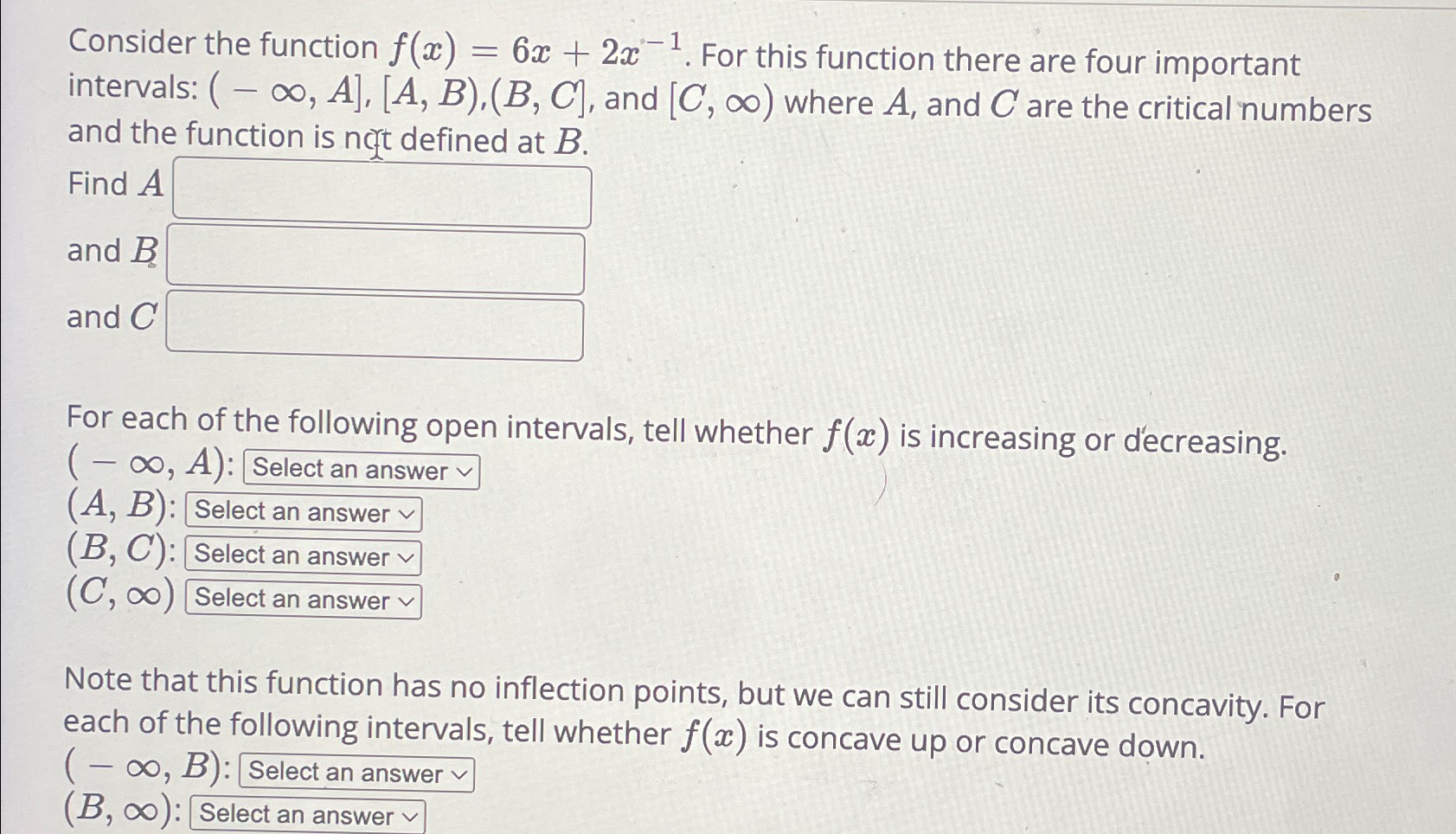 Consider the function $f(x) = 6x + 2x^{-1}$. For this function there are four important intervals: $(-\infty, A]$, $[A, B)$,$(B, C]$, and $[C, \infty)$ where $A$, and $C$ are the critical numbers and the function is not defined at $B$.

Find $A$

and $B$

and $C$

For each of the following open intervals, tell whether $f(x)$ is increasing or decreasing.
$(-\infty, A)$: Select an answer
$(A, B)$: Select an answer
$(B, C)$: Select an answer
$(C, \infty)$ Select an answer

Note that this function has no inflection points, but we can still consider its concavity. For each of the following intervals, tell whether $f(x)$ is concave up or concave down.
$(-\infty, B)$: Select an answer
$(B, \infty)$: Select an answer